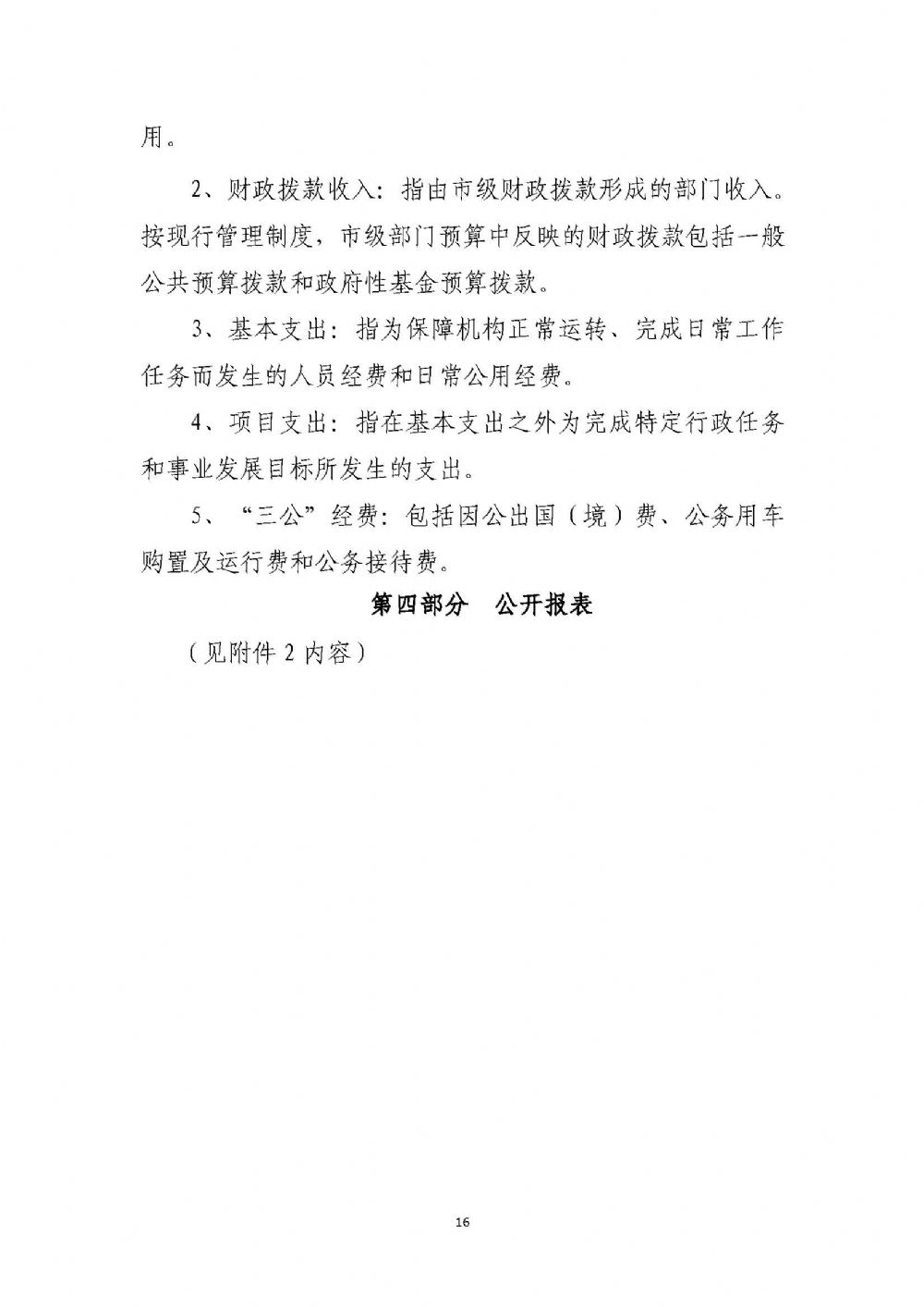 用。

2、财政拨款收入：指由市级财政拨款形成的部门收入。按现行管理制度，市级部门预算中反映的财政拨款包括一般公共预算拨款和政府性基金预算拨款。

3、基本支出：指为保障机构正常运转、完成日常工作任务而发生的人员经费和日常公用经费。

4、项目支出：指在基本支出之外为完成特定行政任务和事业发展目标所发生的支出。

5、“三公”经费：包括因公出国（境）费、公务用车购置及运行费和公务接待费。

第四部分　公开报表

（见附件 2 内容）

16